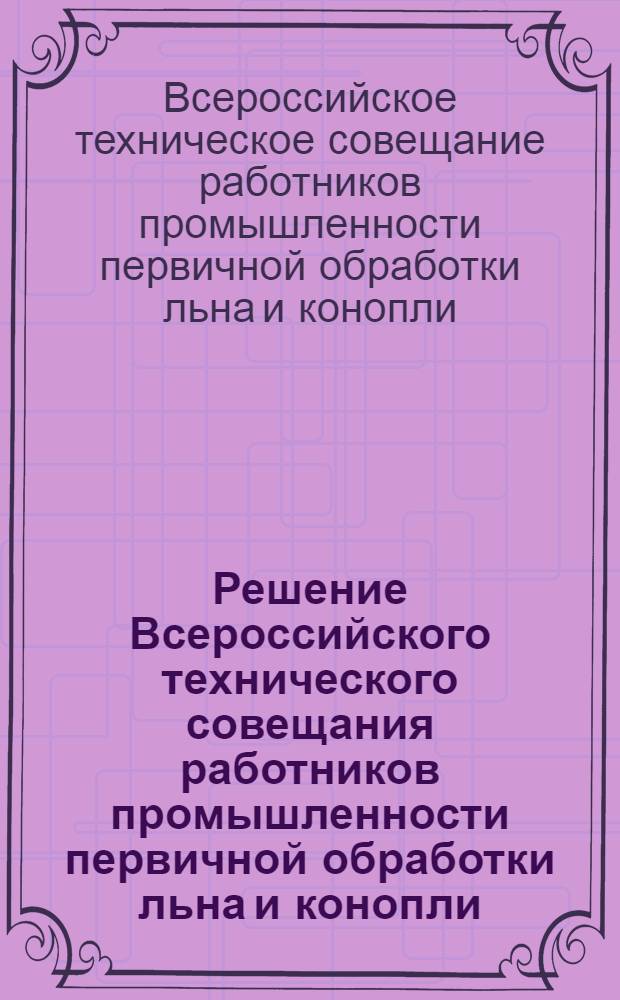 Всероссийское техническое совещание работников промышленности первичной обработки льна и конопли

Решение Всероссийского технического совещания работников промышленности первичной обработки льна и конопли